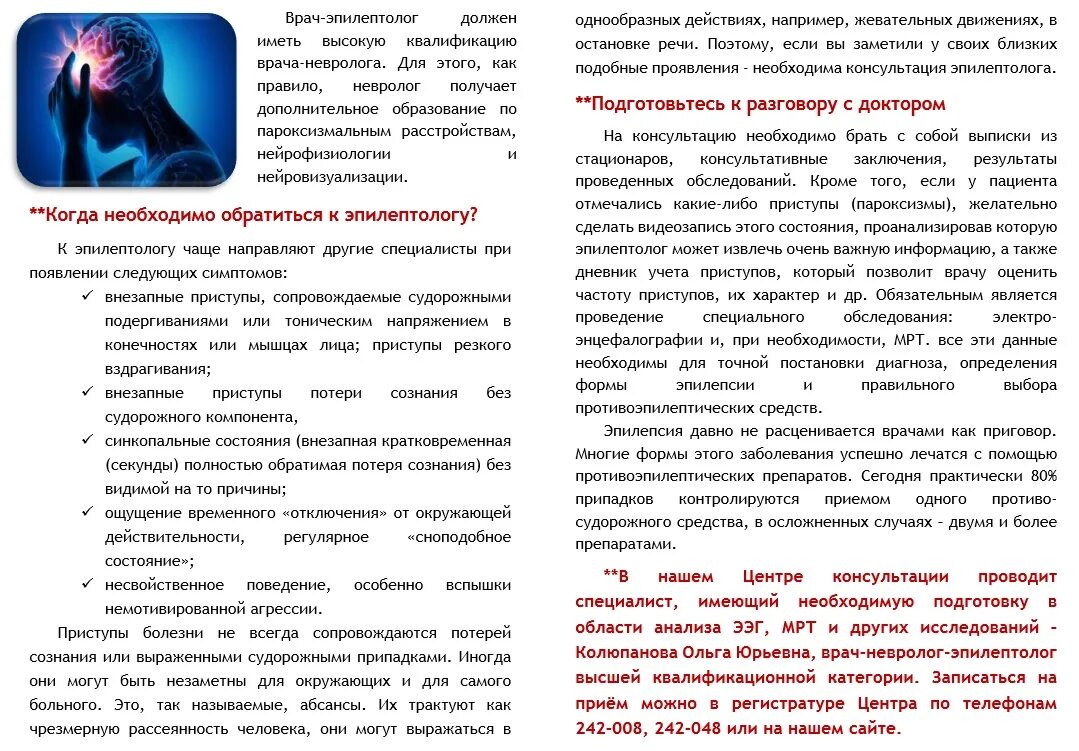 Врач-эпилептолог должен иметь высокую квалификацию врача-невролога. Для этого, как правило, невролог получает дополнительное образование по пароксизмальным расстройствам, нейрофизиологии и нейровизуализации.

**Когда необходимо обратиться к эпилептологу?

К эпилептологу чаще направляют другие специалисты при появлении следующих симптомов:

✓ внезапные приступы, сопровождаемые судорожными подергиваниями или тоническим напряжением в конечностях или мышцах лица; приступы резкого вздрагивания;

✓ внезапные приступы потери сознания без судорожного компонента,

✓ синкопальные состояния (внезапная кратковременная (секунды) полностью обратимая потеря сознания) без видимой на то причины;

✓ ощущение временного «отключения» от окружающей действительности, регулярное «сноподобное состояние»;

✓ несвойственное поведение, особенно вспышки немотивированной агрессии.

Приступы болезни не всегда сопровождаются потерей сознания или выраженными судорожными припадками. Иногда они могут быть незаметны для окружающих и для самого больного. Это, так называемые, абсансы. Их трактуют как чрезмерную рассеянность человека, они могут выражаться в однообразных действиях, например, жевательных движениях, в остановке речи. Поэтому, если вы заметили у своих близких подобные проявления - необходима консультация эпилептолога.

**Подготовьтесь к разговору с доктором

На консультацию необходимо брать с собой выписки из стационаров, консультативные заключения, результаты проведенных обследований. Кроме того, если у пациента отмечались какие-либо приступы (пароксизмы), желательно сделать видеозапись этого состояния, проанализировав которую эпилептолог может извлечь очень важную информацию, а также дневник учета приступов, который позволит врачу оценить частоту приступов, их характер и др. Обязательным является проведение специального обследования: электроэнцефалографии и, при необходимости, МРТ. все эти данные необходимы для точной постановки диагноза, определения формы эпилепсии и правильного выбора противоэпилептических средств.

Эпилепсия давно не расценивается врачами как приговор. Многие формы этого заболевания успешно лечатся с помощью противоэпилептических препаратов. Сегодня практически 80% припадков контролируются приемом одного противосудорожного средства, в осложненных случаях - двумя и более препаратами.

**В нашем Центре консультации проводит специалист, имеющий необходимую подготовку в области анализа ЭЭГ, МРТ и других исследований - Колюпанова Ольга Юрьевна, врач-невролог-эпилептолог высшей квалификационной категории. Записаться на приём можно в регистратуре Центра по телефонам 242-008, 242-048 или на нашем сайте.